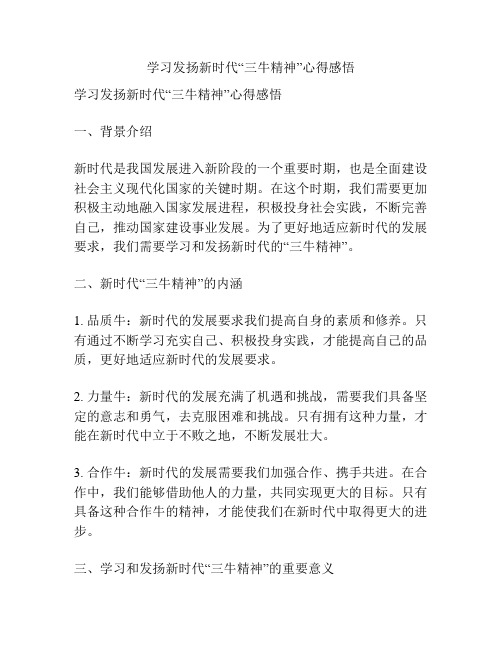 学习发扬新时代“三牛精神”心得感悟

学习发扬新时代“三牛精神”心得感悟

一、背景介绍

新时代是我国发展进入新阶段的一个重要时期，也是全面建设社会主义现代化国家的关键时期。在这个时期，我们需要更加积极主动地融入国家发展进程，积极投身社会实践，不断完善自己，推动国家建设事业发展。为了更好地适应新时代的发展要求，我们需要学习和发扬新时代的“三牛精神”。

二、新时代“三牛精神”的内涵

1. 品质牛：新时代的发展要求我们提高自身的素质和修养。只有通过不断学习充实自己、积极投身实践，才能提高自己的品质，更好地适应新时代的发展要求。

2. 力量牛：新时代的发展充满了机遇和挑战，需要我们具备坚定的意志和勇气，去克服困难和挑战。只有拥有这种力量，才能在新时代中立于不败之地，不断发展壮大。

3. 合作牛：新时代的发展需要我们加强合作、携手共进。在合作中，我们能够借助他人的力量，共同实现更大的目标。只有具备这种合作牛的精神，才能使我们在新时代中取得更大的进步。

三、学习和发扬新时代“三牛精神”的重要意义